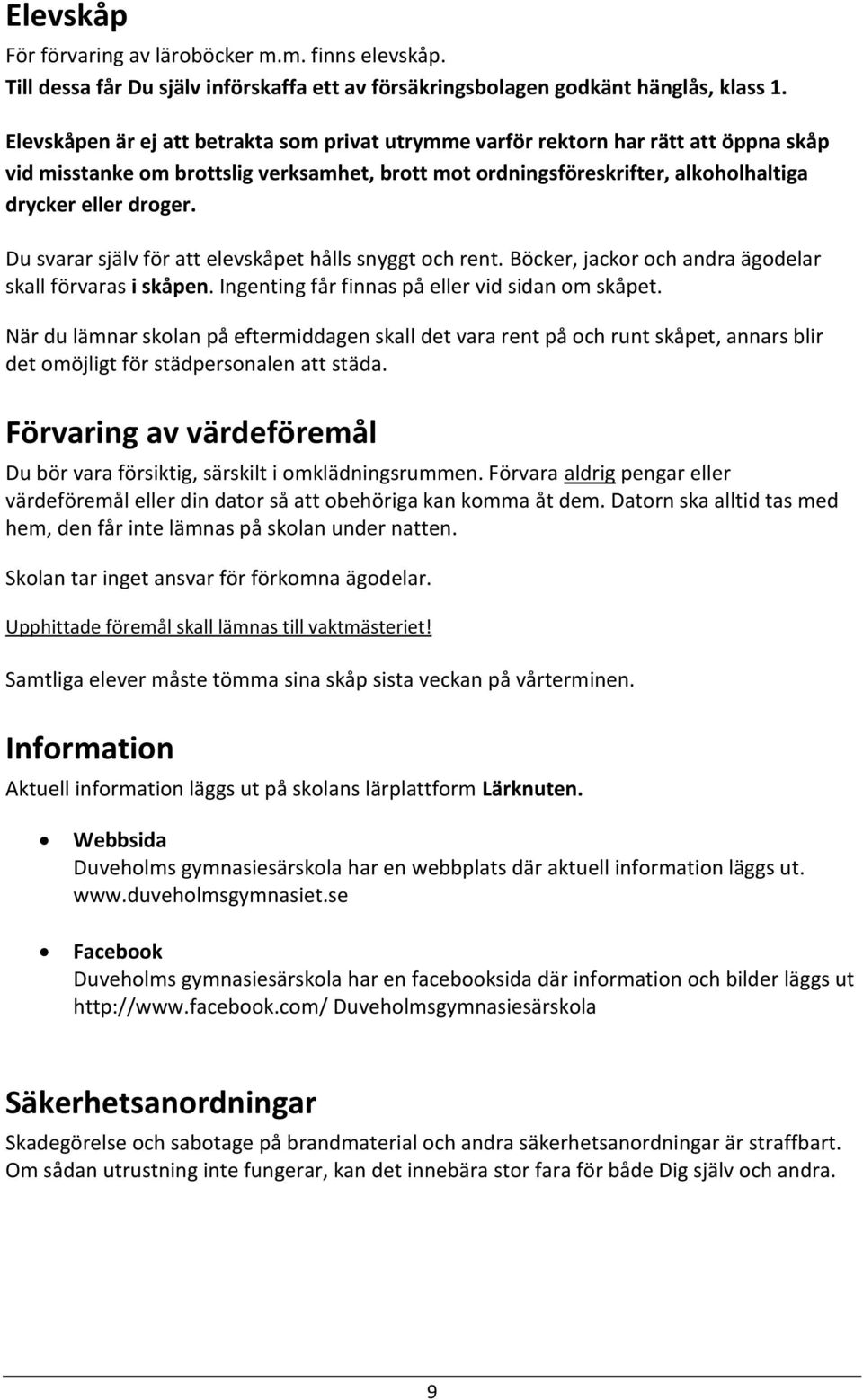 Elevskåp
För förvaring av läroböcker m.m. finns elevskåp.
Till dessa får Du själv införskaffa ett av försäkringsbolagen godkänt hänglås, klass 1.

Elevskåpen är ej att betrakta som privat utrymme varför rektorn har rätt att öppna skåp vid misstanke om brottslig verksamhet, brott mot ordningsföreskrifter, alkoholhaltiga drycker eller droger.

Du svarar själv för att elevskåpet hålls snyggt och rent. Böcker, jackor och andra ägodelar skall förvaras i skåpen. Ingenting får finnas på eller vid sidan om skåpet.

När du lämnar skolan på eftermiddagen skall det vara rent på och runt skåpet, annars blir det omöjligt för städpersonalen att städa.

Förvaring av värdeföremål
Du bör vara försiktig, särskilt i omklädningsrummen. Förvara aldrig pengar eller värdeföremål eller din dator så att obehöriga kan komma åt dem. Datorn ska alltid tas med hem, den får inte lämnas på skolan under natten.

Skolan tar inget ansvar för förkomna ägodelar.

Upphittade föremål skall lämnas till vaktmästeriet!

Samtliga elever måste tömma sina skåp sista veckan på vårterminen.

Information
Aktuell information läggs ut på skolans lärplattform Lärknuten.

• Webbsida
Duveholms gymnasiesärskola har en webbplats där aktuell information läggs ut.
www.duveholmsgymnasiet.se

• Facebook
Duveholms gymnasiesärskola har en facebooksida där information och bilder läggs ut
http://www.facebook.com/ Duveholmsgymnasiesärskola

Säkerhetsanordningar
Skadegörelse och sabotage på brandmaterial och andra säkerhetsanordningar är straffbart. Om sådan utrustning inte fungerar, kan det innebära stor fara för både Dig själv och andra.

9